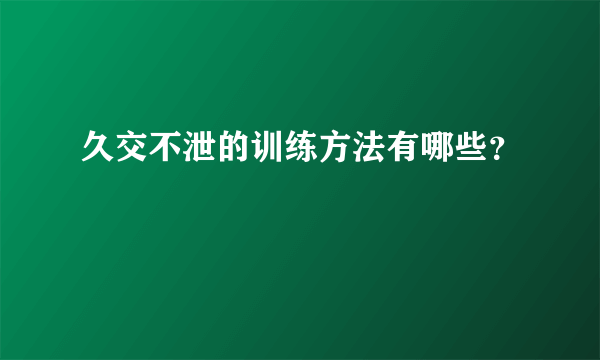 久交不泄的训练方法有哪些？